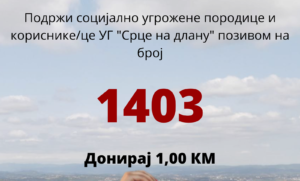 Подржи социјално угрожене породице и кориснике/це УГ "Срце на длану" позивом на број

1403

Донирај 1,00 КМ